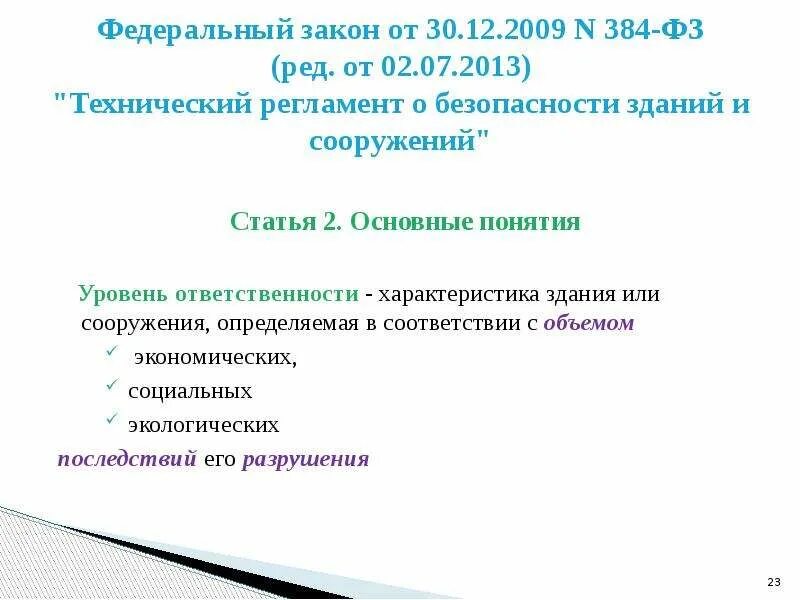 Федеральный закон от 30.12.2009 N 384-ФЗ (ред. от 02.07.2013) "Технический регламент о безопасности зданий и сооружений"

Статья 2. Основные понятия

Уровень ответственности - характеристика здания или сооружения, определяемая в соответствии с объемом
✓ экономических,
✓ социальных
✓ экологических
последствий его разрушения

23